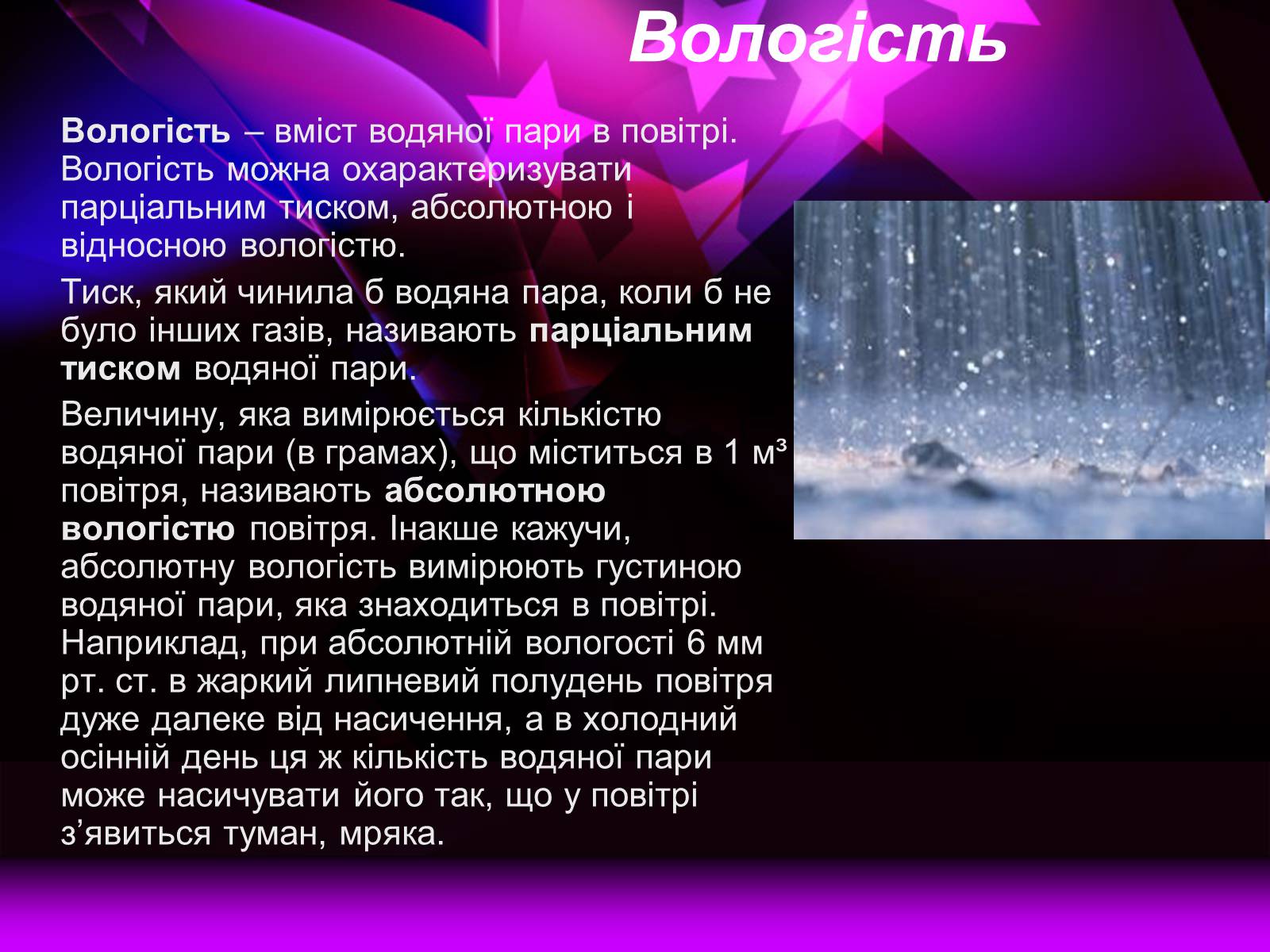 Вологість

Вологість – вміст водяної пари в повітрі. Вологість можна охарактеризувати парціальним тиском, абсолютною і відносною вологістю.

Тиск, який чинила б водяна пара, коли б не було інших газів, називають парціальним тиском водяної пари.

Величину, яка вимірюється кількістю водяної пари (в грамах), що міститься в 1 м³ повітря, називають абсолютною вологістю повітря. Інакше кажучи, абсолютну вологість вимірюють густиною водяної пари, яка знаходиться в повітрі. Наприклад, при абсолютній вологості 6 мм рт. ст. в жаркий липневий полудень повітря дуже далеке від насичення, а в холодний осінній день ця ж кількість водяної пари може насичувати його так, що у повітрі з’явиться туман, мряка.